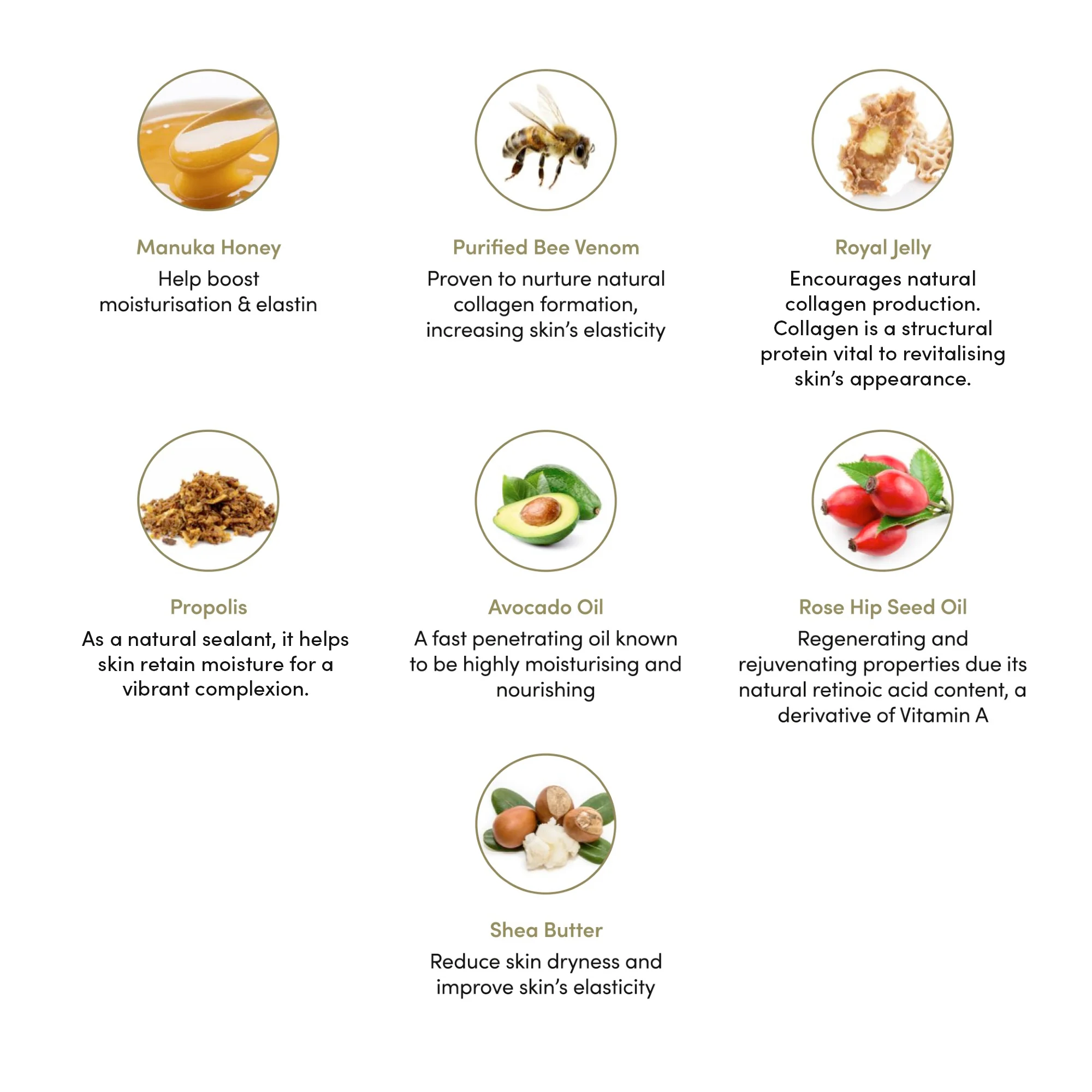 Manuka Honey

Help boost moisturisation & elastin

Purified Bee Venom

Proven to nurture natural collagen formation, increasing skin's elasticity

Royal Jelly

Encourages natural collagen production. Collagen is a structural protein vital to revitalising skin's appearance.

Propolis

As a natural sealant, it helps skin retain moisture for a vibrant complexion.

Avocado Oil

A fast penetrating oil known to be highly moisturising and nourishing

Rose Hip Seed Oil

Regenerating and rejuvenating properties due its natural retinoic acid content, a derivative of Vitamin A

Shea Butter

Reduce skin dryness and improve skin's elasticity